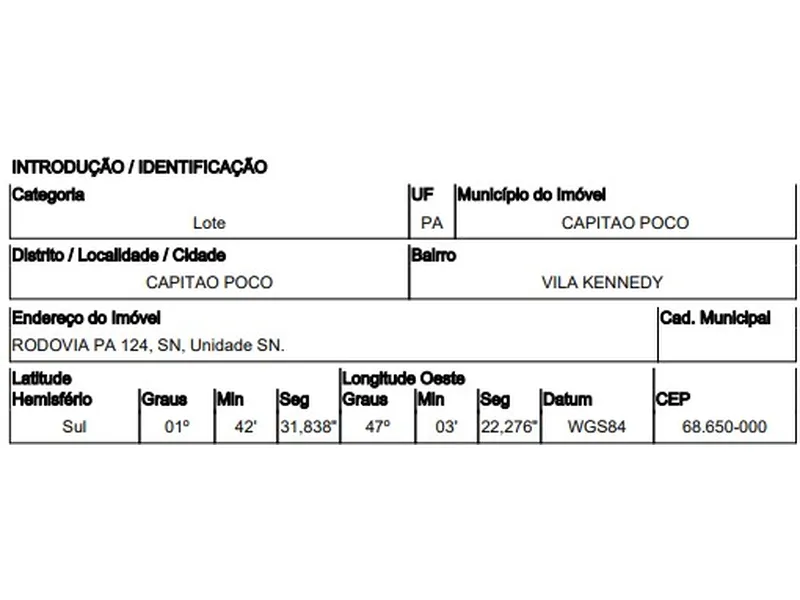 INTRODUÇÃO / IDENTIFICAÇÃO

| Categoria | UF | Município do Imóvel |
|---|---|---|
| Lote | PA | CAPITAO POCO |

| Distrito / Localidade / Cidade | Bairro |
|---|---|
| CAPITAO POCO | VILA KENNEDY |

| Endereço do Imóvel | Cad. Municipal |
|---|---|
| RODOVIA PA 124, SN, Unidade SN. | |

| Latitude Hemisfério | Graus | Min | Seg | Longitude Oeste Graus | Min | Seg | Datum | CEP |
|---|---|---|---|---|---|---|---|---|
| Sul | 01º | 42' | 31,838" | 47º | 03' | 22,276" | WGS84 | 68.650-000 |